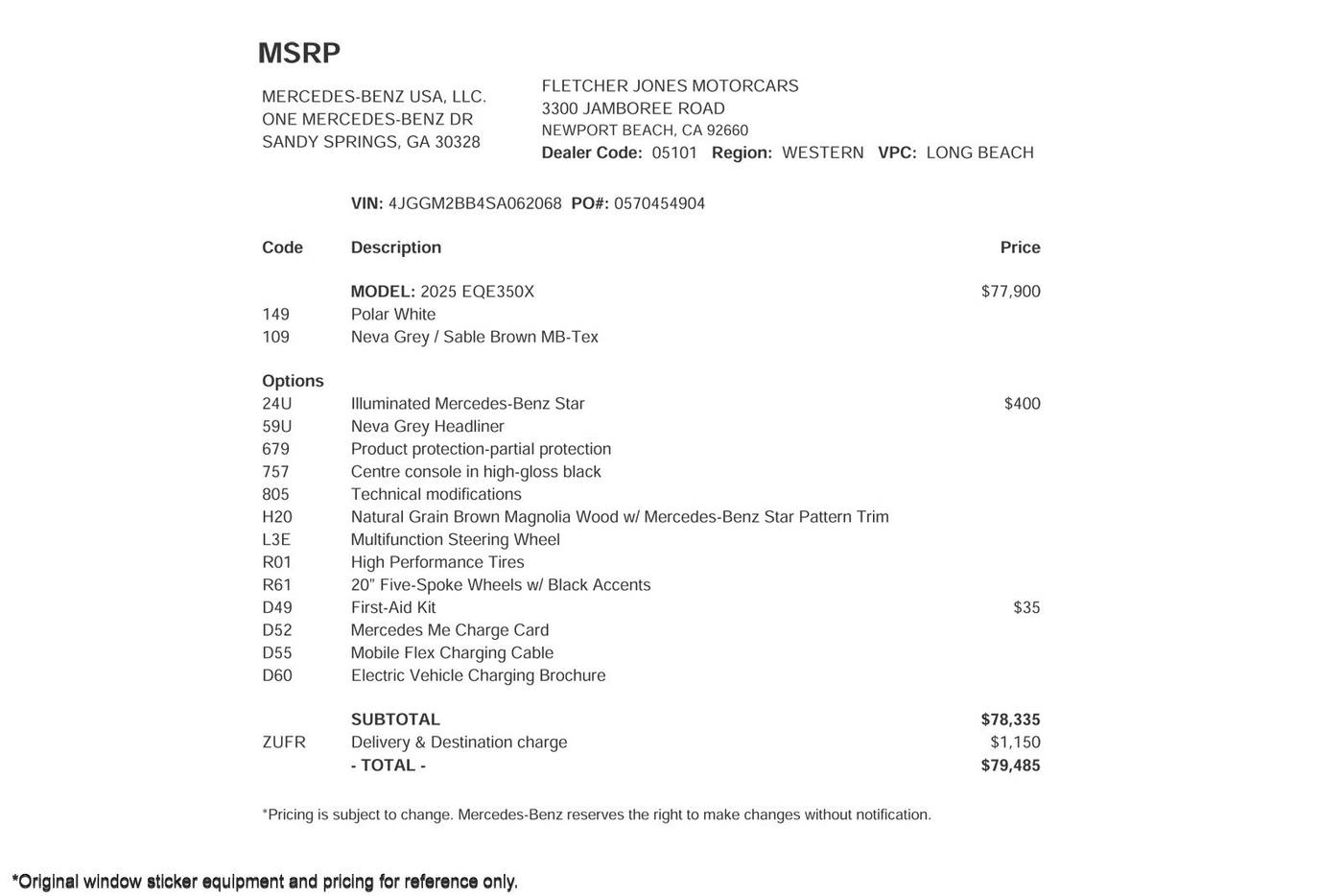 MSRP

MERCEDES-BENZ USA, LLC.
ONE MERCEDES-BENZ DR
SANDY SPRINGS, GA 30328

FLETCHER JONES MOTORCARS
3300 JAMBOREE ROAD
NEWPORT BEACH, CA 92660
Dealer Code: 05101 Region: WESTERN VPC: LONG BEACH

VIN: 4JGGM2BB4SA062068 PO#: 0570454904

| Code | Description | Price |
|---|---|---|
| | MODEL: 2025 EQE350X | $77,900 |
| 149 | Polar White | |
| 109 | Neva Grey / Sable Brown MB-Tex | |
| Options | | |
| 24U | Illuminated Mercedes-Benz Star | $400 |
| 59U | Neva Grey Headliner | |
| 679 | Product protection-partial protection | |
| 757 | Centre console in high-gloss black | |
| 805 | Technical modifications | |
| H20 | Natural Grain Brown Magnolia Wood w/ Mercedes-Benz Star Pattern Trim | |
| L3E | Multifunction Steering Wheel | |
| R01 | High Performance Tires | |
| R61 | 20" Five-Spoke Wheels w/ Black Accents | |
| D49 | First-Aid Kit | $35 |
| D52 | Mercedes Me Charge Card | |
| D55 | Mobile Flex Charging Cable | |
| D60 | Electric Vehicle Charging Brochure | |
| | SUBTOTAL | $78,335 |
| ZUFR | Delivery & Destination charge | $1,150 |
| | - TOTAL - | $79,485 |

*Pricing is subject to change. Mercedes-Benz reserves the right to make changes without notification.

*Original window sticker equipment and pricing for reference only.